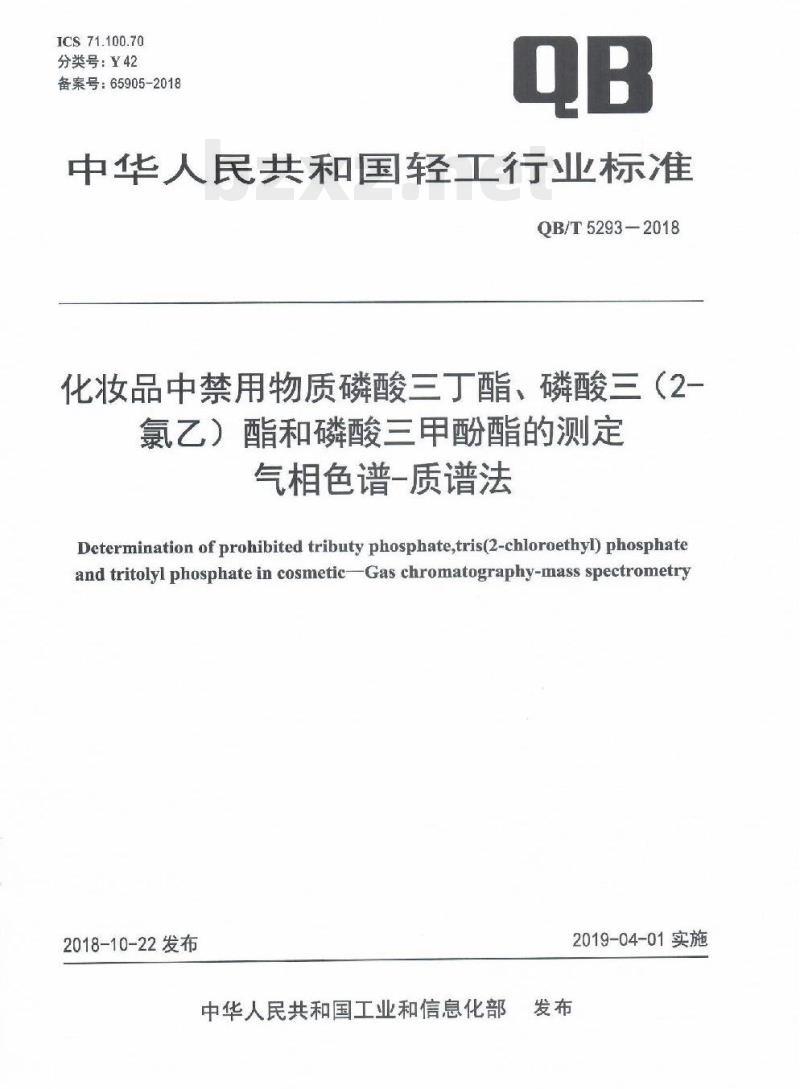 ICS 71.100.70
分类号：Y 42
备案号：65905-2018

QB

中华人民共和国轻工行业标准

bzxz.net

QB/T 5293－2018

化妆品中禁用物质磷酸三丁酯、磷酸三（2-氯乙）酯和磷酸三甲酚酯的测定
气相色谱-质谱法

Determination of prohibited tributy phosphate,tris(2-chloroethyl) phosphate and tritolyl phosphate in cosmetic—Gas chromatography-mass spectrometry

2018-10-22 发布

2019-04-01 实施

中华人民共和国工业和信息化部　发布